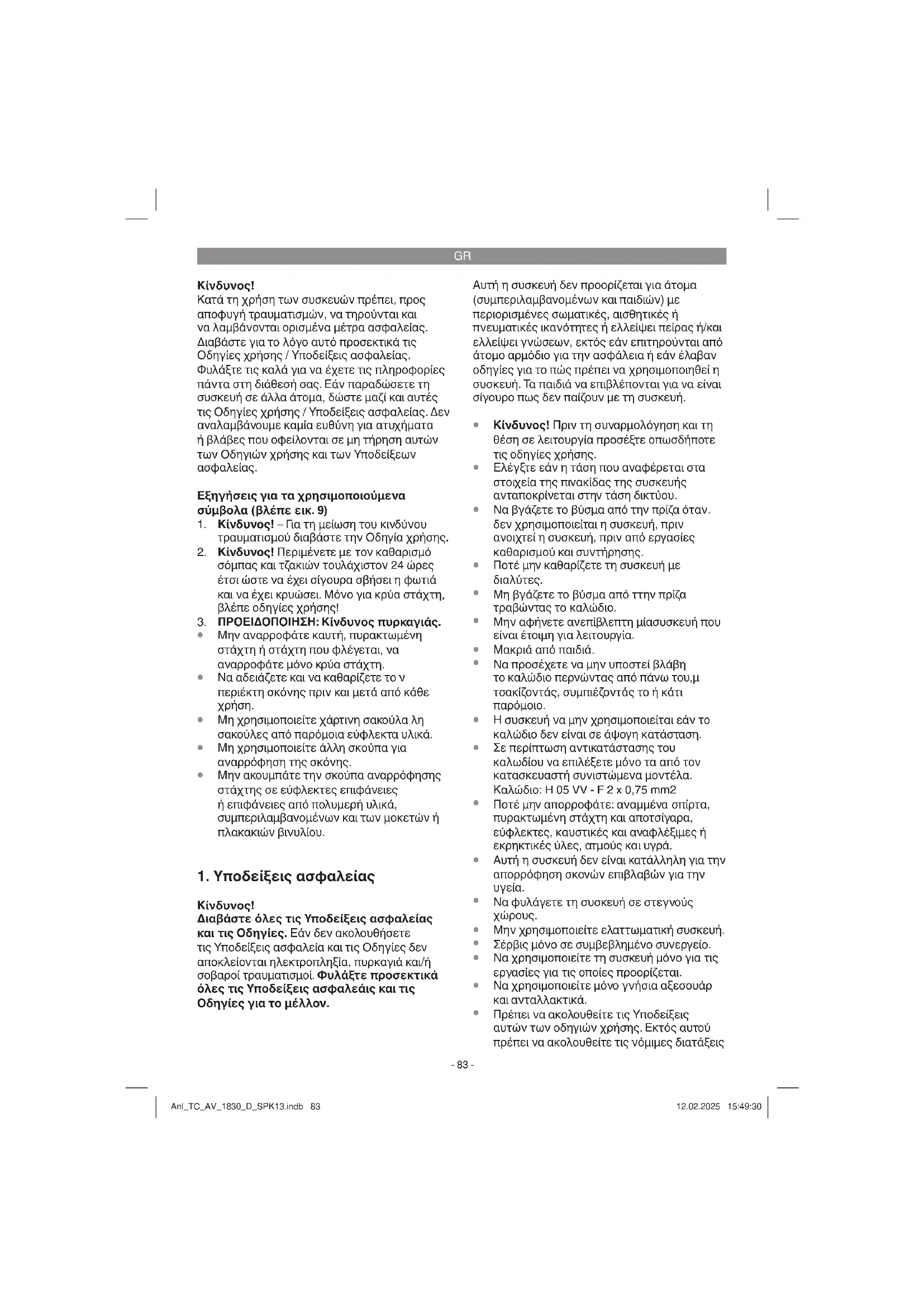 GR

Κίνδυνος!
Κατά τη χρήση των συσκευών πρέπει, προς αποφυγή τραυματισμών, να τηρούνται και να λαμβάνονται ορισμένα μέτρα ασφαλείας. Διαβάστε για το λόγο αυτό προσεκτικά τις Οδηγίες χρήσης / Υποδείξεις ασφαλείας. Φυλάξτε τις καλά για να έχετε τις πληροφορίες πάντα στη διάθεσή σας. Εάν παραδώσετε τη συσκευή σε άλλα άτομα, δώστε μαζί και αυτές τις Οδηγίες χρήσης / Υποδείξεις ασφαλείας. Δεν αναλαμβάνουμε καμία ευθύνη για ατυχήματα ή βλάβες που οφείλονται σε μη τήρηση αυτών των Οδηγιών χρήσης και των Υποδείξεων ασφαλείας.

Εξηγήσεις για τα χρησιμοποιούμενα σύμβολα (βλέπε εικ. 9)
1. Κίνδυνος! – Για τη μείωση του κινδύνου τραυματισμού διαβάστε την Οδηγία χρήσης.
2. Κίνδυνος! Περιμένετε με τον καθαρισμό σόμπας και τζακιών τουλάχιστον 24 ώρες έτσι ώστε να έχει σίγουρα σβήσει η φωτιά και να έχει κρυώσει. Μόνο για κρύα στάχτη, βλέπε οδηγίες χρήσης!
3. ΠΡΟΕΙΔΟΠΟΙΗΣΗ: Κίνδυνος πυρκαγιάς.
• Μην αναρροφάτε καυτή, πυρακτωμένη στάχτη ή στάχτη που φλέγεται, να αναρροφάτε μόνο κρύα στάχτη.
• Να αδειάζετε και να καθαρίζετε το ν περιέκτη σκόνης πριν και μετά από κάθε χρήση.
• Μη χρησιμοποιείτε χάρτινη σακούλα λη σακούλες από παρόμοια εύφλεκτα υλικά.
• Μη χρησιμοποιείτε άλλη σκούπα για αναρρόφηση της σκόνης.
• Μην ακουμπάτε την σκούπα αναρρόφησης στάχτης σε εύφλεκτες επιφάνειες ή επιφάνειες από πολυμερή υλικά, συμπεριλαμβανομένων και των μοκετών ή πλακακιών βινυλίου.

1. Υποδείξεις ασφαλείας

Κίνδυνος!
Διαβάστε όλες τις Υποδείξεις ασφαλείας και τις Οδηγίες. Εάν δεν ακολουθήσετε τις Υποδείξεις ασφαλεία και τις Οδηγίες δεν αποκλείονται ηλεκτροπληξία, πυρκαγιά και/ή σοβαροί τραυματισμοί. Φυλάξτε προσεκτικά όλες τις Υποδείξεις ασφαλεάις και τις Οδηγίες για το μέλλον.

Αυτή η συσκευή δεν προορίζεται για άτομα (συμπεριλαμβανομένων και παιδιών) με περιορισμένες σωματικές, αισθητικές ή πνευματικές ικανότητες ή ελλείψει πείρας ή/και ελλείψει γνώσεων, εκτός εάν επιτηρούνται από άτομο αρμόδιο για την ασφάλεια ή εάν έλαβαν οδηγίες για το πώς πρέπει να χρησιμοποιηθεί η συσκευή. Τα παιδιά να επιβλέπονται για να είναι σίγουρο πως δεν παίζουν με τη συσκευή.

• Κίνδυνος! Πριν τη συναρμολόγηση και τη θέση σε λειτουργία προσέξτε οπωσδήποτε τις οδηγίες χρήσης.
• Ελέγξτε εάν η τάση που αναφέρεται στα στοιχεία της πινακίδας της συσκευής ανταποκρίνεται στην τάση δικτύου.
• Να βγάζετε το βύσμα από την πρίζα όταν. δεν χρησιμοποιείται η συσκευή, πριν ανοιχτεί η συσκευή, πριν από εργασίες καθαρισμού και συντήρησης.
• Ποτέ μην καθαρίζετε τη συσκευή με διαλύτες.
• Μη βγάζετε το βύσμα από ττην πρίζα τραβώντας το καλώδιο.
• Μην αφήνετε ανεπίβλεπτη μίασυσκευή που είναι έτοιμη για λειτουργία.
• Μακριά από παιδιά.
• Να προσέχετε να μην υποστεί βλάβη το καλώδιο περνώντας από πάνω του,μ τσακίζοντάς, συμπιέζοντάς το ή κάτι παρόμοιο.
• Η συσκευή να μην χρησιμοποιείται εάν το καλώδιο δεν είναι σε άψογη κατάσταση.
• Σε περίπτωση αντικατάστασης του καλωδίου να επιλέξετε μόνο τα από τον κατασκευαστή συνιστώμενα μοντέλα. Καλώδιο: H 05 VV - F 2 x 0,75 mm2
• Ποτέ μην απορροφάτε: αναμμένα σπίρτα, πυρακτωμένη στάχτη και αποτσίγαρα, εύφλεκτες, καυστικές και αναφλέξιμες ή εκρηκτικές ύλες, ατμούς και υγρά.
• Αυτή η συσκευή δεν είναι κατάλληλη για την απορρόφηση σκονών επιβλαβών για την υγεία.
• Να φυλάγετε τη συσκευή σε στεγνούς χώρους.
• Μην χρησιμοποιείτε ελαττωματική συσκευή.
• Σέρβις μόνο σε συμβεβλημένο συνεργείο.
• Να χρησιμοποιείτε τη συσκευή μόνο για τις εργασίες για τις οποίες προορίζεται.
• Να χρησιμοποιείτε μόνο γνήσια αξεσουάρ και ανταλλακτικά.
• Πρέπει να ακολουθείτε τις Υποδείξεις αυτών των οδηγιών χρήσης. Εκτός αυτού πρέπει να ακολουθείτε τις νόμιμες διατάξεις

- 83 -

Anl_TC_AV_1830_D_SPK13.indb 83    12.02.2025 15:49:30